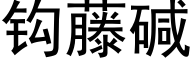 钩藤碱